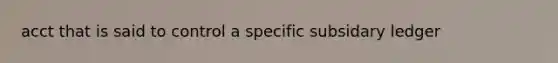 acct that is said to control a specific subsidary ledger